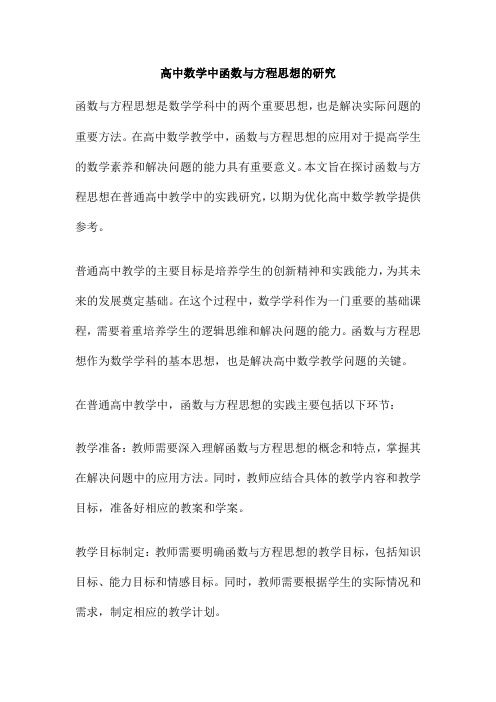 高中数学中函数与方程思想的研究

函数与方程思想是数学学科中的两个重要思想，也是解决实际问题的重要方法。在高中数学教学中，函数与方程思想的应用对于提高学生的数学素养和解决问题的能力具有重要意义。本文旨在探讨函数与方程思想在普通高中教学中的实践研究，以期为优化高中数学教学提供参考。

普通高中教学的主要目标是培养学生的创新精神和实践能力，为其未来的发展奠定基础。在这个过程中，数学学科作为一门重要的基础课程，需要着重培养学生的逻辑思维和解决问题的能力。函数与方程思想作为数学学科的基本思想，也是解决高中数学教学问题的关键。

在普通高中教学中，函数与方程思想的实践主要包括以下环节：

教学准备：教师需要深入理解函数与方程思想的概念和特点，掌握其在解决问题中的应用方法。同时，教师应结合具体的教学内容和教学目标，准备好相应的教案和学案。

教学目标制定：教师需要明确函数与方程思想的教学目标，包括知识目标、能力目标和情感目标。同时，教师需要根据学生的实际情况和需求，制定相应的教学计划。